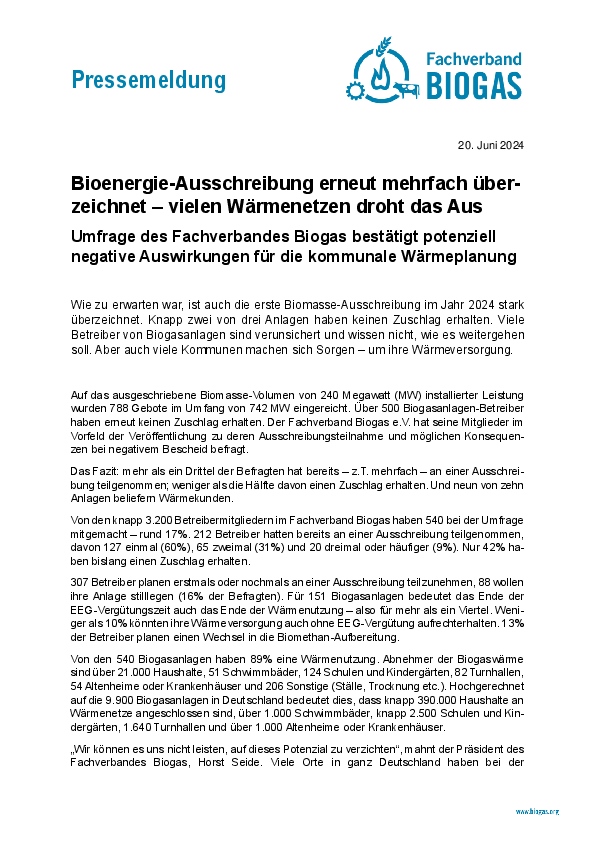 Pressemeldung

Fachverband BIOGAS

20. Juni 2024

Bioenergie-Ausschreibung erneut mehrfach überzeichnet – vielen Wärmenetzen droht das Aus

Umfrage des Fachverbandes Biogas bestätigt potenziell negative Auswirkungen für die kommunale Wärmeplanung

Wie zu erwarten war, ist auch die erste Biomasse-Ausschreibung im Jahr 2024 stark überzeichnet. Knapp zwei von drei Anlagen haben keinen Zuschlag erhalten. Viele Betreiber von Biogasanlagen sind verunsichert und wissen nicht, wie es weitergehen soll. Aber auch viele Kommunen machen sich Sorgen – um ihre Wärmeversorgung.

Auf das ausgeschriebene Biomasse-Volumen von 240 Megawatt (MW) installierter Leistung wurden 788 Gebote im Umfang von 742 MW eingereicht. Über 500 Biogasanlagen-Betreiber haben erneut keinen Zuschlag erhalten. Der Fachverband Biogas e.V. hat seine Mitglieder im Vorfeld der Veröffentlichung zu deren Ausschreibungsteilnahme und möglichen Konsequenzen bei negativem Bescheid befragt.

Das Fazit: mehr als ein Drittel der Befragten hat bereits – z.T. mehrfach – an einer Ausschreibung teilgenommen; weniger als die Hälfte davon einen Zuschlag erhalten. Und neun von zehn Anlagen beliefern Wärmekunden.

Von den knapp 3.200 Betreibermitgliedern im Fachverband Biogas haben 540 bei der Umfrage mitgemacht – rund 17%. 212 Betreiber hatten bereits an einer Ausschreibung teilgenommen, davon 127 einmal (60%), 65 zweimal (31%) und 20 dreimal oder häufiger (9%). Nur 42% haben bislang einen Zuschlag erhalten.

307 Betreiber planen erstmals oder nochmals an einer Ausschreibung teilzunehmen, 88 wollen ihre Anlage stilllegen (16% der Befragten). Für 151 Biogasanlagen bedeutet das Ende der EEG-Vergütungszeit auch das Ende der Wärmenutzung – also für mehr als ein Viertel. Weniger als 10% könnten ihre Wärmeversorgung auch ohne EEG-Vergütung aufrechterhalten. 13% der Betreiber planen einen Wechsel in die Biomethan-Aufbereitung.

Von den 540 Biogasanlagen haben 89% eine Wärmenutzung. Abnehmer der Biogaswärme sind über 21.000 Haushalte, 51 Schwimmbäder, 124 Schulen und Kindergärten, 82 Turnhallen, 54 Altenheime oder Krankenhäuser und 206 Sonstige (Ställe, Trocknung etc.). Hochgerechnet auf die 9.900 Biogasanlagen in Deutschland bedeutet dies, dass knapp 390.000 Haushalte an Wärmenetze angeschlossen sind, über 1.000 Schwimmbäder, knapp 2.500 Schulen und Kindergärten, 1.640 Turnhallen und über 1.000 Altenheime oder Krankenhäuser.

„Wir können es uns nicht leisten, auf dieses Potenzial zu verzichten“, mahnt der Präsident des Fachverbandes Biogas, Horst Seide. Viele Orte in ganz Deutschland haben bei der

www.biogas.org